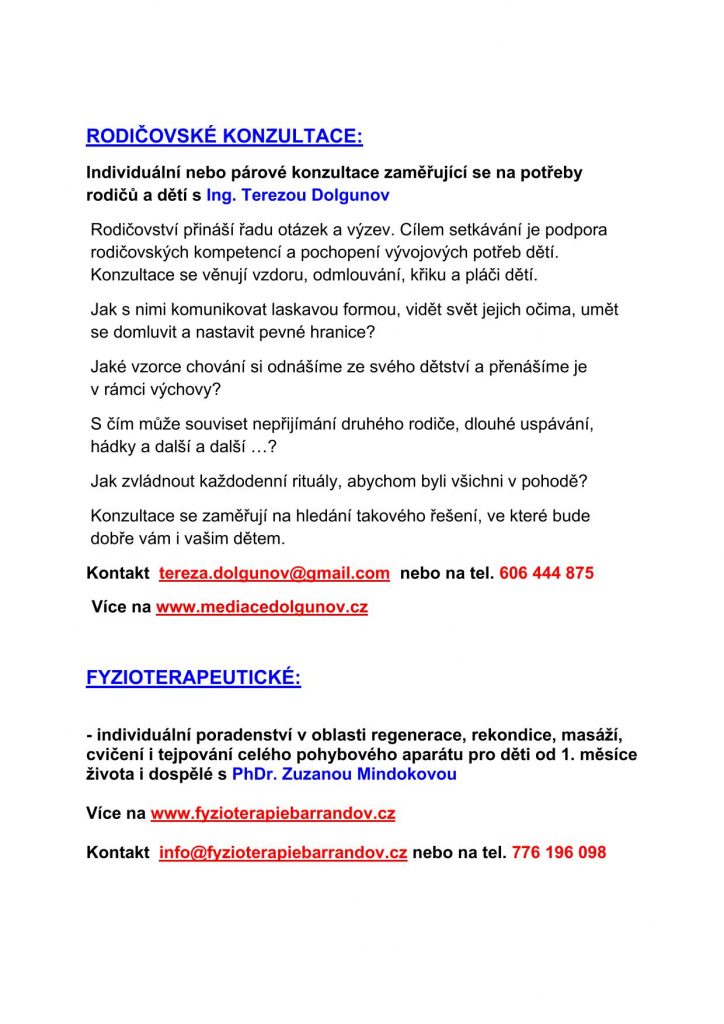 RODIČOVSKÉ KONZULTACE:

Individuální nebo párové konzultace zaměřující se na potřeby rodičů a dětí s Ing. Terezou Dolgunov

Rodičovství přináší řadu otázek a výzev. Cílem setkávání je podpora rodičovských kompetencí a pochopení vývojových potřeb dětí. Konzultace se věnují vzdoru, odmlouvání, křiku a pláči dětí.

Jak s nimi komunikovat laskavou formou, vidět svět jejich očima, umět se domluvit a nastavit pevné hranice?

Jaké vzorce chování si odnášíme ze svého dětství a přenášíme je v rámci výchovy?

S čím může souviset nepřijímání druhého rodiče, dlouhé uspávání, hádky a další a další …?

Jak zvládnout každodenní rituály, abychom byli všichni v pohodě?

Konzultace se zaměřují na hledání takového řešení, ve které bude dobře vám i vašim dětem.

Kontakt tereza.dolgunov@gmail.com nebo na tel. 606 444 875

Více na www.mediacedolgunov.cz

FYZIOTERAPEUTICKÉ:

- individuální poradenství v oblasti regenerace, rekondice, masáží, cvičení i tejpování celého pohybového aparátu pro děti od 1. měsíce života i dospělé s PhDr. Zuzanou Mindokovou

Více na www.fyzioterapiebarrandov.cz

Kontakt info@fyzioterapiebarrandov.cz nebo na tel. 776 196 098